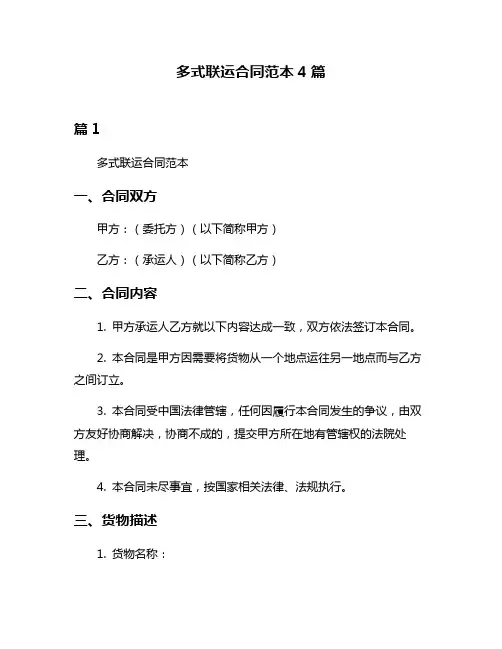 多式联运合同范本 4 篇

篇 1

多式联运合同范本

一、合同双方

甲方：（委托方）（以下简称甲方）

乙方：（承运人）（以下简称乙方）

二、合同内容

1. 甲方承运人乙方就以下内容达成一致，双方依法签订本合同。

2. 本合同是甲方因需要将货物从一个地点运往另一地点而与乙方之间订立。

3. 本合同受中国法律管辖，任何因履行本合同发生的争议，由双方友好协商解决，协商不成的，提交甲方所在地有管辖权的法院处理。

4. 本合同未尽事宜，按国家相关法律、法规执行。

三、货物描述

1. 货物名称：